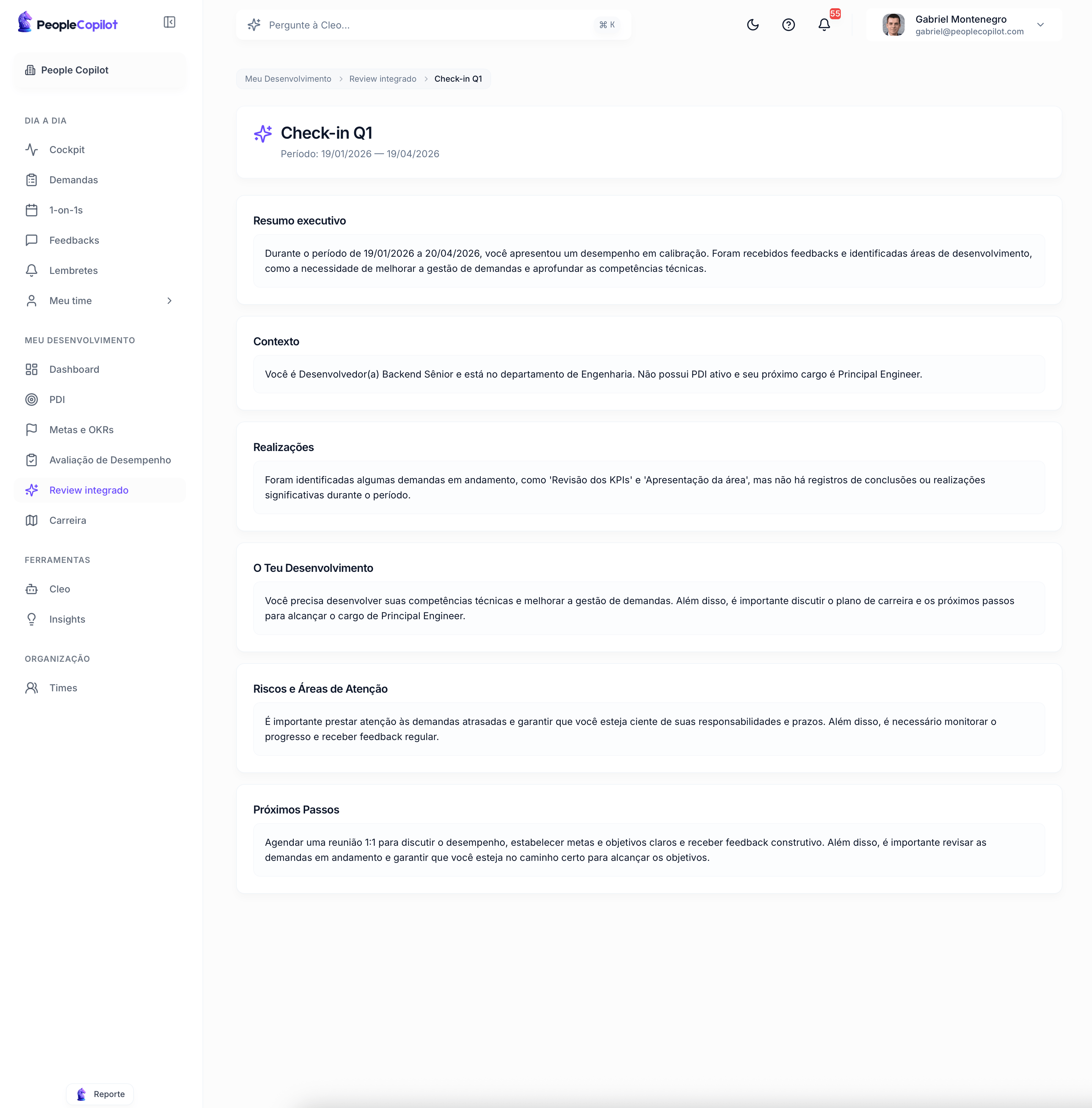 PeopleCopilot

People Copilot

DIA A DIA

Cockpit

Demandas

1-on-1s

Feedbacks

Lembretes

Meu time

MEU DESENVOLVIMENTO

Dashboard

PDI

Metas e OKRs

Avaliação de Desempenho

Review integrado

Carreira

FERRAMENTAS

Cleo

Insights

ORGANIZAÇÃO

Times

Reporte

Pergunte à Cleo... ⌘ K

55

Gabriel Montenegro
gabriel@peoplecopilot.com

Meu Desenvolvimento > Review integrado > Check-in Q1

Check-in Q1

Período: 19/01/2026 — 19/04/2026

Resumo executivo

Durante o período de 19/01/2026 a 20/04/2026, você apresentou um desempenho em calibração. Foram recebidos feedbacks e identificadas áreas de desenvolvimento, como a necessidade de melhorar a gestão de demandas e aprofundar as competências técnicas.

Contexto

Você é Desenvolvedor(a) Backend Sênior e está no departamento de Engenharia. Não possui PDI ativo e seu próximo cargo é Principal Engineer.

Realizações

Foram identificadas algumas demandas em andamento, como 'Revisão dos KPIs' e 'Apresentação da área', mas não há registros de conclusões ou realizações significativas durante o período.

O Teu Desenvolvimento

Você precisa desenvolver suas competências técnicas e melhorar a gestão de demandas. Além disso, é importante discutir o plano de carreira e os próximos passos para alcançar o cargo de Principal Engineer.

Riscos e Áreas de Atenção

É importante prestar atenção às demandas atrasadas e garantir que você esteja ciente de suas responsabilidades e prazos. Além disso, é necessário monitorar o progresso e receber feedback regular.

Próximos Passos

Agendar uma reunião 1:1 para discutir o desempenho, estabelecer metas e objetivos claros e receber feedback construtivo. Além disso, é importante revisar as demandas em andamento e garantir que você esteja no caminho certo para alcançar os objetivos.